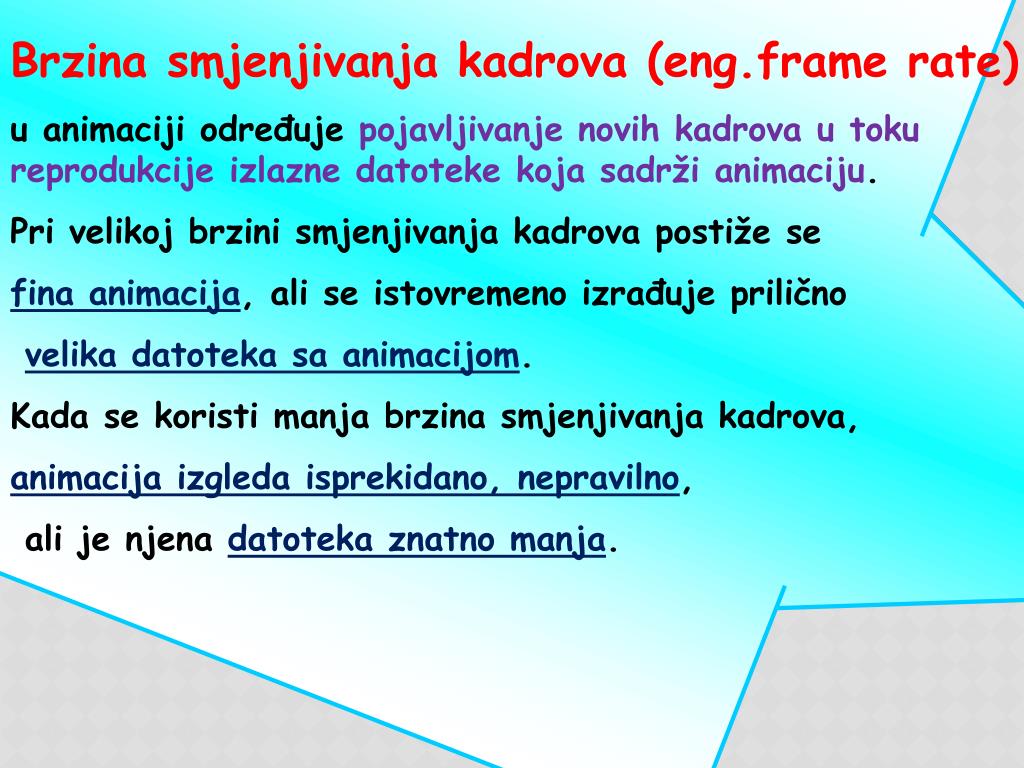 Brzina smjenjivanja kadrova (eng.frame rate)

u animaciji određuje pojavljivanje novih kadrova u toku reprodukcije izlazne datoteke koja sadrži animaciju.

Pri velikoj brzini smjenjivanja kadrova postiže se fina animacija, ali se istovremeno izrađuje prilično velika datoteka sa animacijom.

Kada se koristi manja brzina smjenjivanja kadrova, animacija izgleda isprekidano, nepravilno, ali je njena datoteka znatno manja.